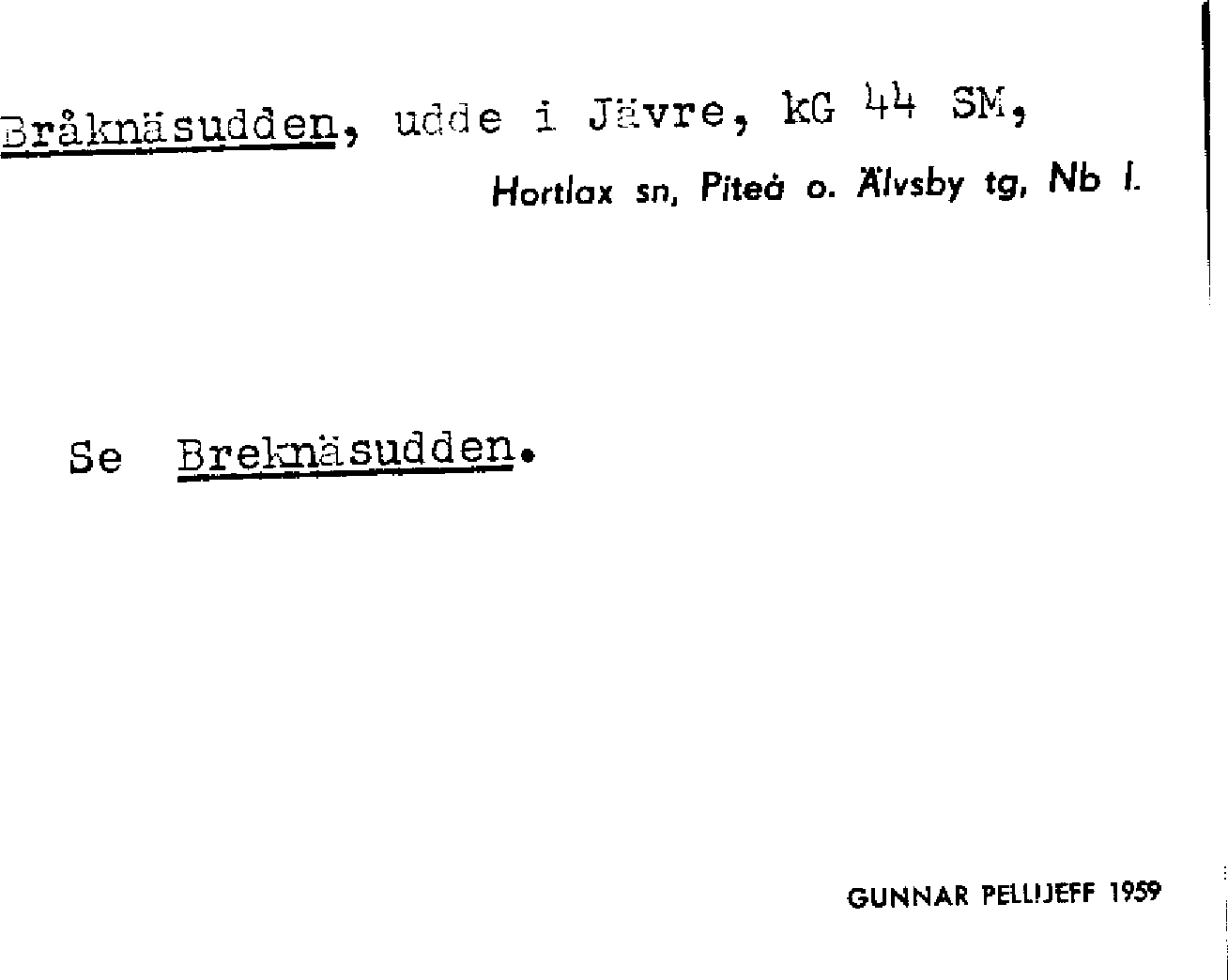 Bråknäsudden, udde i Jävre, kG 44 SM,

Hortlax sn, Piteå o. Älvsby tg, Nb l.

Se Breknäsudden.

GUNNAR PELLIJEFF 1959